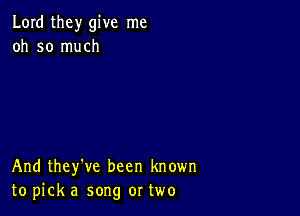 Lord they give me
oh so much

And they've been known
to pick a song or two